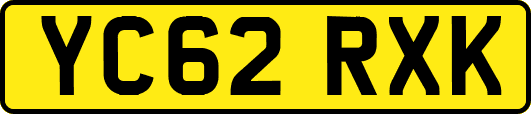 YC62 RXK